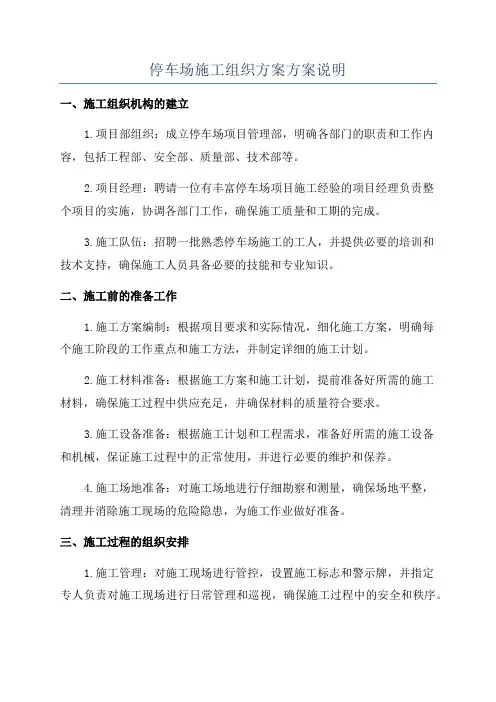 停车场施工组织方案方案说明

一、施工组织机构的建立

1.项目部组织：成立停车场项目管理部，明确各部门的职责和工作内容，包括工程部、安全部、质量部、技术部等。

2.项目经理：聘请一位有丰富停车场项目施工经验的项目经理负责整个项目的实施，协调各部门工作，确保施工质量和工期的完成。

3.施工队伍：招聘一批熟悉停车场施工的工人，并提供必要的培训和技术支持，确保施工人员具备必要的技能和专业知识。

二、施工前的准备工作

1.施工方案编制：根据项目要求和实际情况，细化施工方案，明确每个施工阶段的工作重点和施工方法，并制定详细的施工计划。

2.施工材料准备：根据施工方案和施工计划，提前准备好所需的施工材料，确保施工过程中供应充足，并确保材料的质量符合要求。

3.施工设备准备：根据施工计划和工程需求，准备好所需的施工设备和机械，保证施工过程中的正常使用，并进行必要的维护和保养。

4.施工场地准备：对施工场地进行仔细勘察和测量，确保场地平整，清理并消除施工现场的危险隐患，为施工作业做好准备。

三、施工过程的组织安排

1.施工管理：对施工现场进行管控，设置施工标志和警示牌，并指定专人负责对施工现场进行日常管理和巡视，确保施工过程中的安全和秩序。